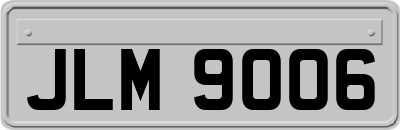 JLM 9006